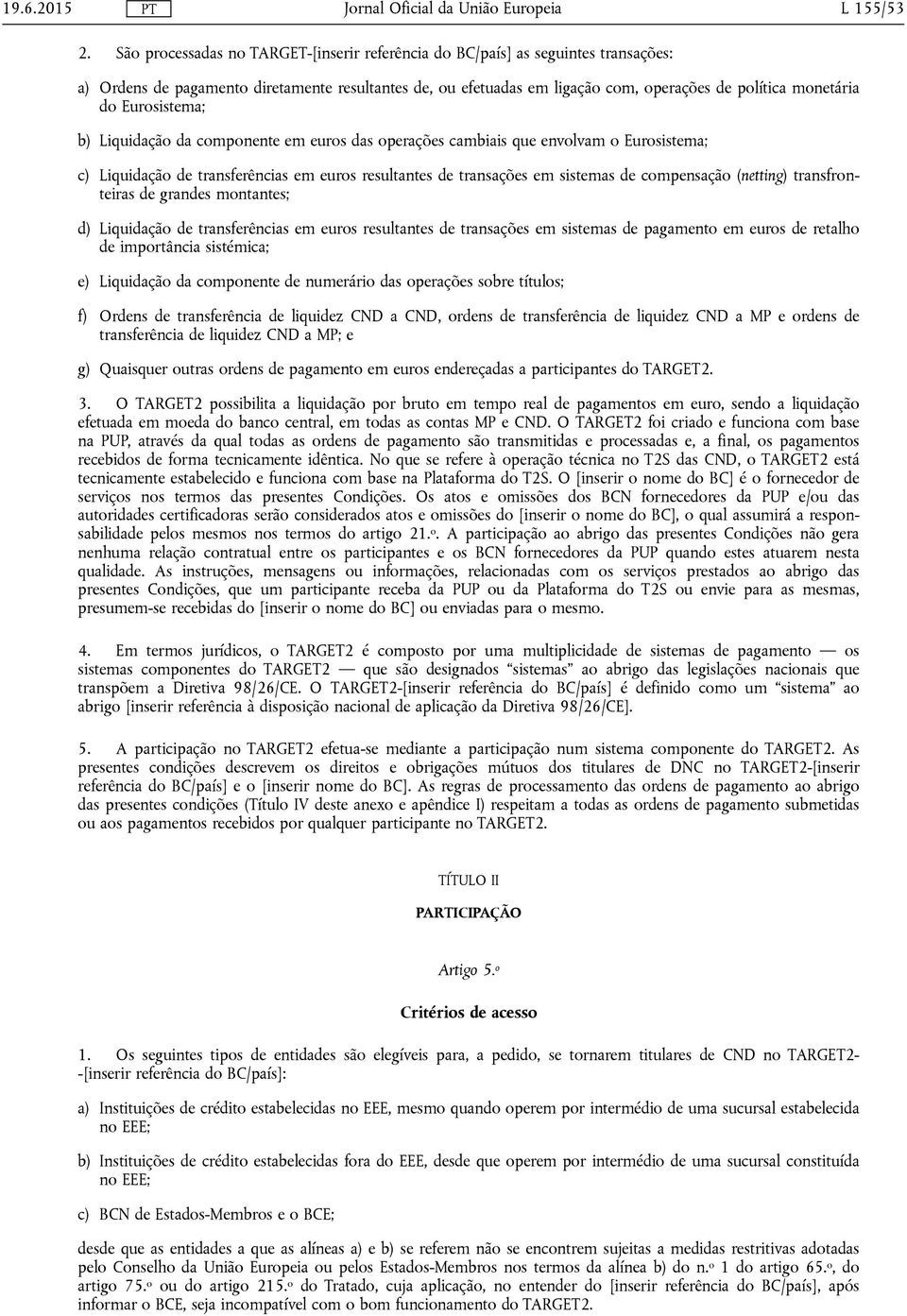 19.6.2015 PT Jornal Oficial da União Europeia L 155/53

2. São processadas no TARGET-[inserir referência do BC/país] as seguintes transações:

a) Ordens de pagamento diretamente resultantes de, ou efetuadas em ligação com, operações de política monetária do Eurosistema;

b) Liquidação da componente em euros das operações cambiais que envolvam o Eurosistema;

c) Liquidação de transferências em euros resultantes de transações em sistemas de compensação (netting) transfronteiras de grandes montantes;

d) Liquidação de transferências em euros resultantes de transações em sistemas de pagamento em euros de retalho de importância sistémica;

e) Liquidação da componente de numerário das operações sobre títulos;

f) Ordens de transferência de liquidez CND a CND, ordens de transferência de liquidez CND a MP e ordens de transferência de liquidez CND a MP; e

g) Quaisquer outras ordens de pagamento em euros endereçadas a participantes do TARGET2.

3. O TARGET2 possibilita a liquidação por bruto em tempo real de pagamentos em euro, sendo a liquidação efetuada em moeda do banco central, em todas as contas MP e CND. O TARGET2 foi criado e funciona com base na PUP, através da qual todas as ordens de pagamento são transmitidas e processadas e, a final, os pagamentos recebidos de forma tecnicamente idêntica. No que se refere à operação técnica no T2S das CND, o TARGET2 está tecnicamente estabelecido e funciona com base na Plataforma do T2S. O [inserir o nome do BC] é o fornecedor de serviços nos termos das presentes Condições. Os atos e omissões dos BCN fornecedores da PUP e/ou das autoridades certificadoras serão considerados atos e omissões do [inserir o nome do BC], o qual assumirá a responsabilidade pelos mesmos nos termos do artigo 21.º. A participação ao abrigo das presentes Condições não gera nenhuma relação contratual entre os participantes e os BCN fornecedores da PUP quando estes atuarem nesta qualidade. As instruções, mensagens ou informações, relacionadas com os serviços prestados ao abrigo das presentes Condições, que um participante receba da PUP ou da Plataforma do T2S ou envie para as mesmas, presumem-se recebidas do [inserir o nome do BC] ou enviadas para o mesmo.

4. Em termos jurídicos, o TARGET2 é composto por uma multiplicidade de sistemas de pagamento — os sistemas componentes do TARGET2 — que são designados “sistemas” ao abrigo das legislações nacionais que transpõem a Diretiva 98/26/CE. O TARGET2-[inserir referência do BC/país] é definido como um “sistema” ao abrigo [inserir referência à disposição nacional de aplicação da Diretiva 98/26/CE].

5. A participação no TARGET2 efetua-se mediante a participação num sistema componente do TARGET2. As presentes condições descrevem os direitos e obrigações mútuos dos titulares de DNC no TARGET2-[inserir referência do BC/país] e o [inserir nome do BC]. As regras de processamento das ordens de pagamento ao abrigo das presentes condições (Título IV deste anexo e apêndice I) respeitam a todas as ordens de pagamento submetidas ou aos pagamentos recebidos por qualquer participante no TARGET2.

TÍTULO II

PARTICIPAÇÃO

Artigo 5.º

Critérios de acesso

1. Os seguintes tipos de entidades são elegíveis para, a pedido, se tornarem titulares de CND no TARGET2-[inserir referência do BC/país]:

a) Instituições de crédito estabelecidas no EEE, mesmo quando operem por intermédio de uma sucursal estabelecida no EEE;

b) Instituições de crédito estabelecidas fora do EEE, desde que operem por intermédio de uma sucursal constituída no EEE;

c) BCN de Estados-Membros e o BCE;

desde que as entidades a que as alíneas a) e b) se referem não se encontrem sujeitas a medidas restritivas adotadas pelo Conselho da União Europeia ou pelos Estados-Membros nos termos da alínea b) do n.º 1 do artigo 65.º, do artigo 75.º ou do artigo 215.º do Tratado, cuja aplicação, no entender do [inserir referência do BC/país], após informar o BCE, seja incompatível com o bom funcionamento do TARGET2.